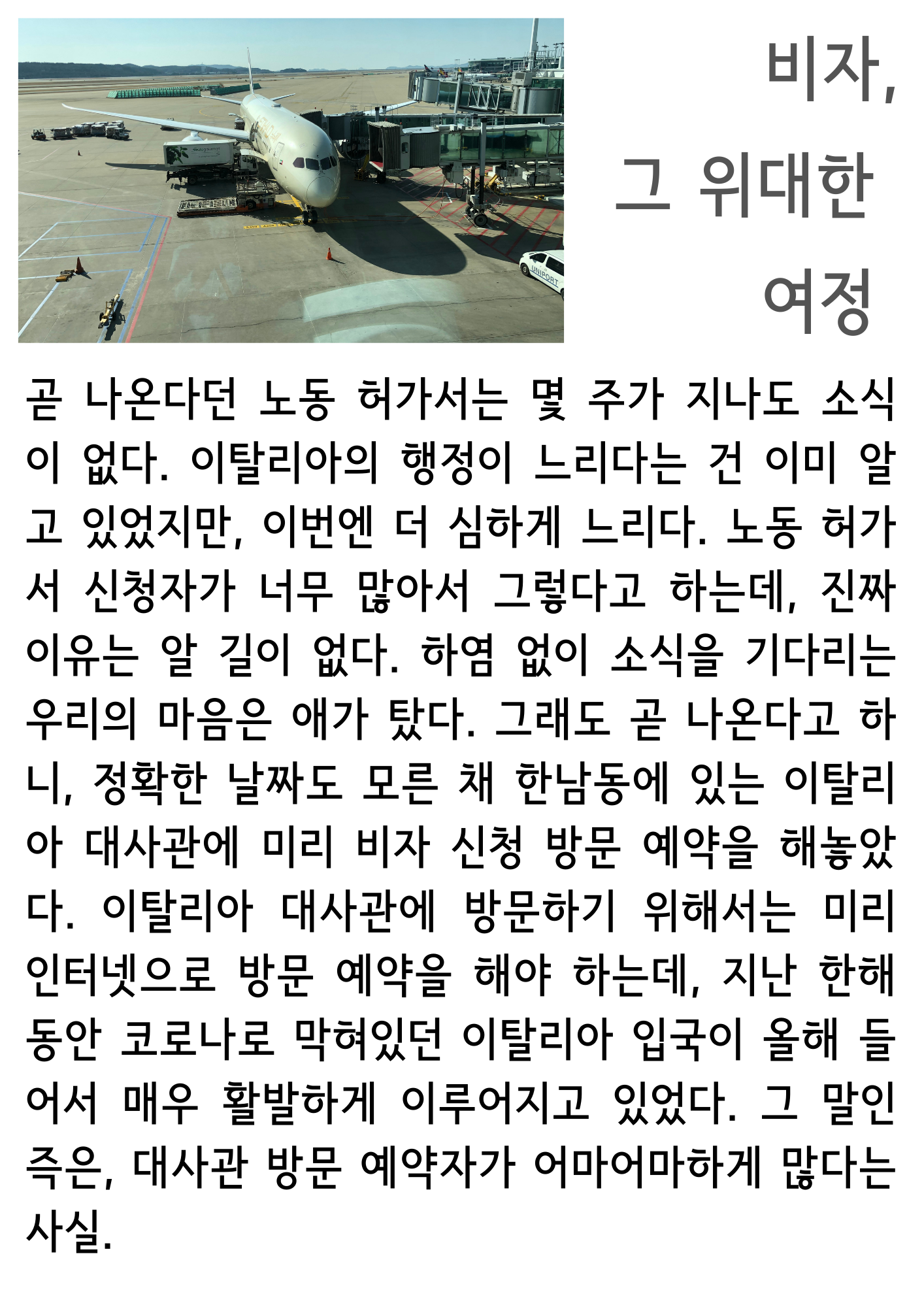 비자,
그 위대한
여정

곧 나온다던 노동 허가서는 몇 주가 지나도 소식이 없다. 이탈리아의 행정이 느리다는 건 이미 알고 있었지만, 이번엔 더 심하게 느리다. 노동 허가서 신청자가 너무 많아서 그렇다고 하는데, 진짜 이유는 알 길이 없다. 하염 없이 소식을 기다리는 우리의 마음은 애가 탔다. 그래도 곧 나온다고 하니, 정확한 날짜도 모른 채 한남동에 있는 이탈리아 대사관에 미리 비자 신청 방문 예약을 해놓았다. 이탈리아 대사관에 방문하기 위해서는 미리 인터넷으로 방문 예약을 해야 하는데, 지난 한해 동안 코로나로 막혀있던 이탈리아 입국이 올해 들어서 매우 활발하게 이루어지고 있었다. 그 말인 즉은, 대사관 방문 예약자가 어마어마하게 많다는 사실.